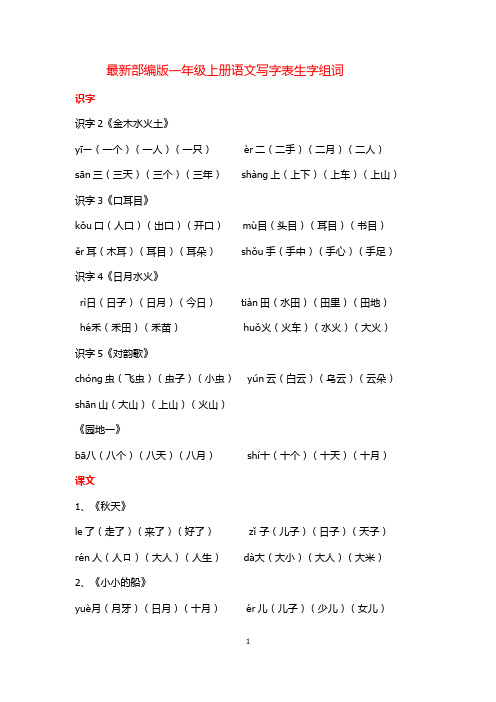 最新部编版一年级上册语文写字表生字组词

识字

识字 2《金木水火土》

yī一（一个）（一人）（一只） èr 二（二手）（二月）（二人）

sān 三（三天）（三个）（三年） shàng 上（上下）（上车）（上山）

识字 3《口耳目》

kǒu 口（人口）（出口）（开口） mù目（头目）（耳目）（书目）

ěr 耳（木耳）（耳目）（耳朵） shǒu 手（手中）（手心）（手足）

识字 4《日月水火》

rì日（日子）（日月）（今日） tián 田（水田）（田里）（田地）

hé禾（禾田）（禾苗） huǒ火（火车）（水火）（大火）

识字 5《对韵歌》

chóng 虫（飞虫）（虫子）（小虫） yún 云（白云）（乌云）（云朵）

shān 山（大山）（上山）（火山）

《园地一》

bā八（八个）（八天）（八月） shí十（十个）（十天）（十月）

课文

1、《秋天》

le 了（走了）（来了）（好了） zǐ 子（儿子）（日子）（天子）

rén 人（人口）（大人）（人生） dà大（大小）（大人）（大米）

2、《小小的船》

yuè月（月牙）（日月）（十月） ér 儿（儿子）（少儿）（女儿）

1